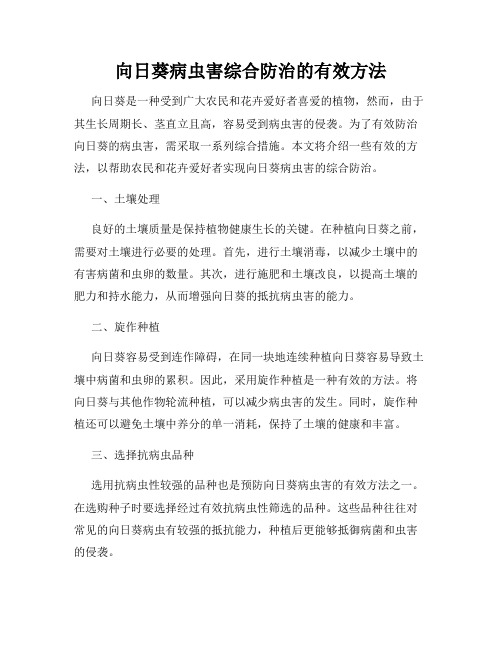 向日葵病虫害综合防治的有效方法

向日葵是一种受到广大农民和花卉爱好者喜爱的植物，然而，由于其生长周期长、茎直立且高，容易受到病虫害的侵袭。为了有效防治向日葵的病虫害，需采取一系列综合措施。本文将介绍一些有效的方法，以帮助农民和花卉爱好者实现向日葵病虫害的综合防治。

一、土壤处理

良好的土壤质量是保持植物健康生长的关键。在种植向日葵之前，需要对土壤进行必要的处理。首先，进行土壤消毒，以减少土壤中的有害病菌和虫卵的数量。其次，进行施肥和土壤改良，以提高土壤的肥力和持水能力，从而增强向日葵的抵抗病虫害的能力。

二、旋作种植

向日葵容易受到连作障碍，在同一块地连续种植向日葵容易导致土壤中病菌和虫卵的累积。因此，采用旋作种植是一种有效的方法。将向日葵与其他作物轮流种植，可以减少病虫害的发生。同时，旋作种植还可以避免土壤中养分的单一消耗，保持了土壤的健康和丰富。

三、选择抗病虫品种

选用抗病虫性较强的品种也是预防向日葵病虫害的有效方法之一。在选购种子时要选择经过有效抗病虫性筛选的品种。这些品种往往对常见的向日葵病虫有较强的抵抗能力，种植后更能够抵御病菌和虫害的侵袭。